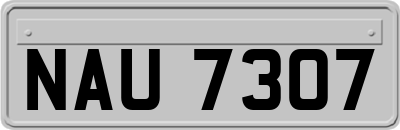 NAU 7307